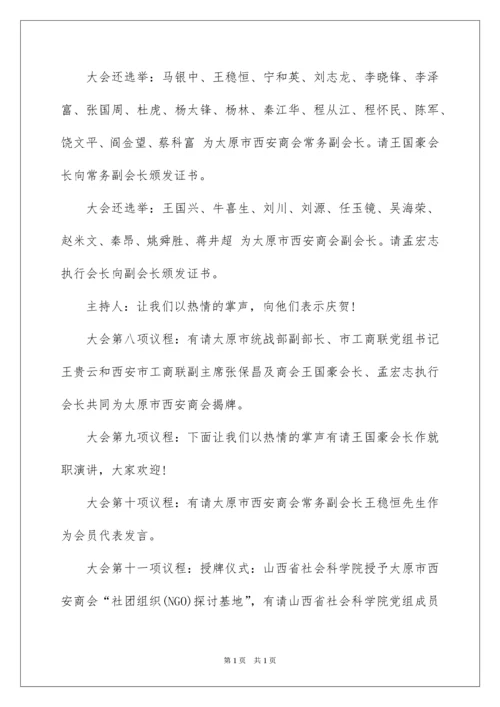 大会还选举：马银中、王稳恒、宁和英、刘志龙、李晓锋、李泽富、张国周、杜虎、杨大锋、杨林、秦江华、程从江、程怀民、陈军、饶文平、阎金望、蔡科富 为太原市西安商会常务副会长。请王国豪会长向常务副会长颁发证书。

大会还选举：王国兴、牛喜生、刘川、刘源、任玉镜、吴海荣、赵米文、秦昂、姚舜胜、蒋井超 为太原市西安商会副会长。请孟宏志执行会长向副会长颁发证书。

主持人：让我们以热情的掌声，向他们表示庆贺！

大会第八项议程：有请太原市统战部副部长、市工商联党组书记王贵云和西安市工商联副主席张保昌及商会王国豪会长、孟宏志执行会长共同为太原市西安商会揭牌。

大会第九项议程：下面让我们以热情的掌声有请王国豪会长作就职演讲，大家欢迎！

大会第十项议程：有请太原市西安商会常务副会长王稳恒先生作为会员代表发言。

大会第十一项议程：授牌仪式：山西省社会科学院授予太原市西安商会“社团组织(NGO)探讨基地”，有请山西省社会科学院党组成员

第 1 页 共 1 页